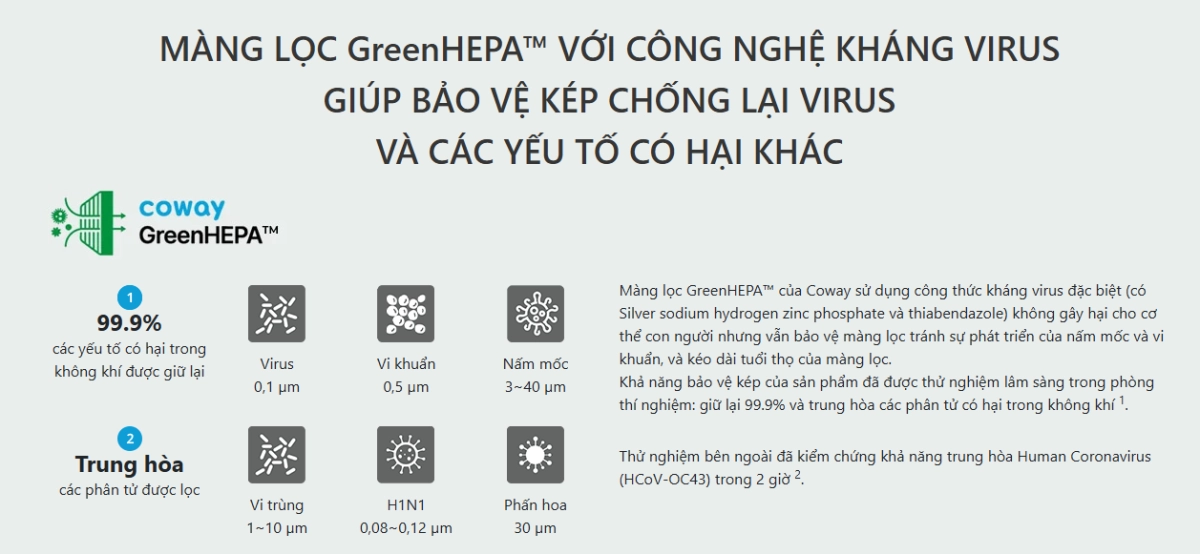 MÀNG LỌC GreenHEPA™ VỚI CÔNG NGHỆ KHÁNG VIRUS GIÚP BẢO VỆ KÉP CHỐNG LẠI VIRUS VÀ CÁC YẾU TỐ CÓ HẠI KHÁC

coway
GreenHEPA™

1
99.9%
các yếu tố có hại trong không khí được giữ lại

Virus
0,1 µm

Vi khuẩn
0,5 µm

Nấm mốc
3~40 µm

2
Trung hòa
các phân tử được lọc

Vi trùng
1~10 µm

H1N1
0,08~0,12 µm

Phấn hoa
30 µm

Màng lọc GreenHEPA™ của Coway sử dụng công thức kháng virus đặc biệt (có Silver sodium hydrogen zinc phosphate và thiabendazole) không gây hại cho cơ thể con người nhưng vẫn bảo vệ màng lọc tránh sự phát triển của nấm mốc và vi khuẩn, và kéo dài tuổi thọ của màng lọc.
Khả năng bảo vệ kép của sản phẩm đã được thử nghiệm lâm sàng trong phòng thí nghiệm: giữ lại 99.9% và trung hòa các phân tử có hại trong không khí $^{1}$.

Thử nghiệm bên ngoài đã kiểm chứng khả năng trung hòa Human Coronavirus (HCoV-OC43) trong 2 giờ $^{2}$.